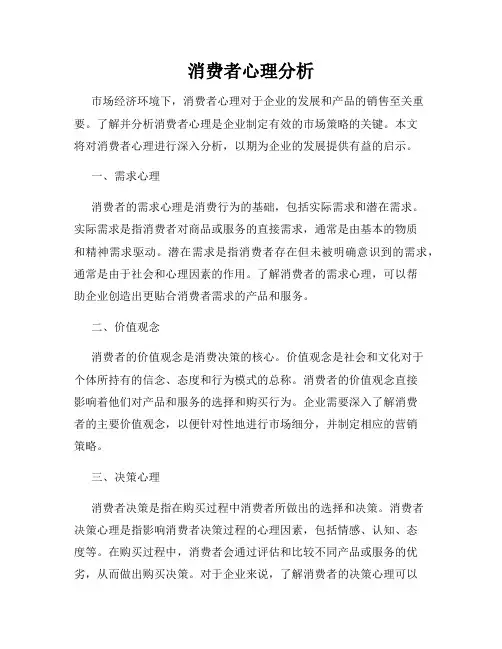 消费者心理分析

市场经济环境下，消费者心理对于企业的发展和产品的销售至关重要。了解并分析消费者心理是企业制定有效的市场策略的关键。本文将对消费者心理进行深入分析，以期为企业的发展提供有益的启示。

一、需求心理

消费者的需求心理是消费行为的基础，包括实际需求和潜在需求。实际需求是指消费者对商品或服务的直接需求，通常是由基本的物质和精神需求驱动。潜在需求是指消费者存在但未被明确意识到的需求，通常是由于社会和心理因素的作用。了解消费者的需求心理，可以帮助企业创造出更贴合消费者需求的产品和服务。

二、价值观念

消费者的价值观念是消费决策的核心。价值观念是社会和文化对于个体所持有的信念、态度和行为模式的总称。消费者的价值观念直接影响着他们对产品和服务的选择和购买行为。企业需要深入了解消费者的主要价值观念，以便针对性地进行市场细分，并制定相应的营销策略。

三、决策心理

消费者决策是指在购买过程中消费者所做出的选择和决策。消费者决策心理是指影响消费者决策过程的心理因素，包括情感、认知、态度等。在购买过程中，消费者会通过评估和比较不同产品或服务的优劣，从而做出购买决策。对于企业来说，了解消费者的决策心理可以